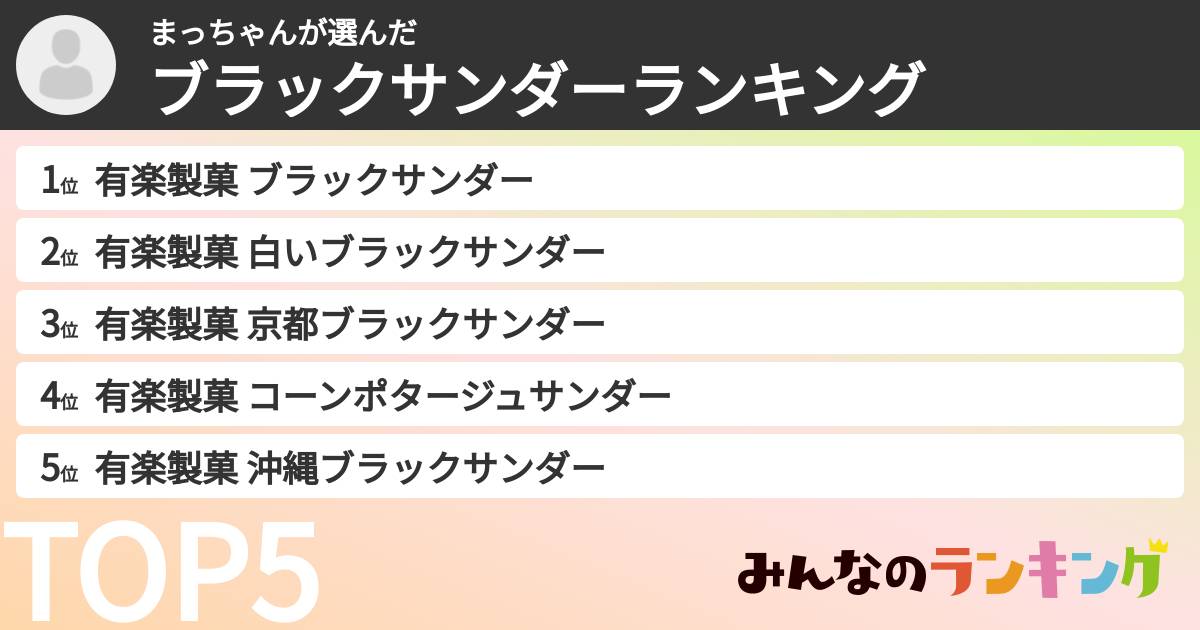 まっちゃんが選んだ
ブラックサンダーランキング

1位 有楽製菓 ブラックサンダー
2位 有楽製菓 白いブラックサンダー
3位 有楽製菓 京都ブラックサンダー
4位 有楽製菓 コーンポタージュサンダー
5位 有楽製菓 沖縄ブラックサンダー

TOP5

みんなのランキング